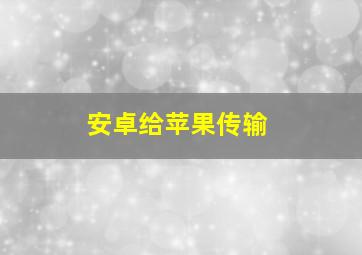 安卓给苹果传输